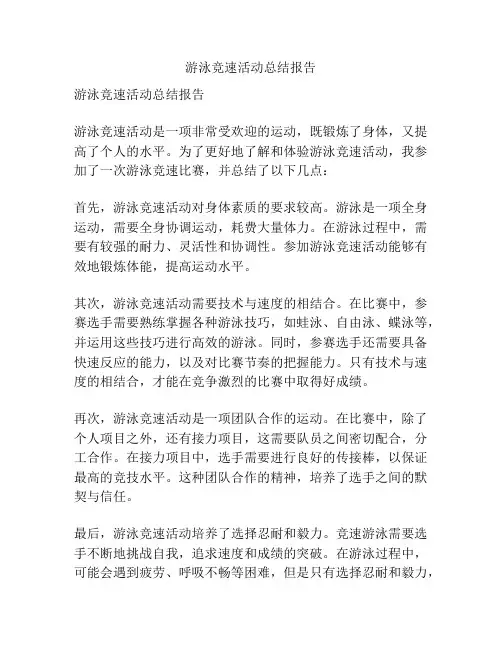 游泳竞速活动总结报告

游泳竞速活动总结报告

游泳竞速活动是一项非常受欢迎的运动，既锻炼了身体，又提高了个人的水平。为了更好地了解和体验游泳竞速活动，我参加了一次游泳竞速比赛，并总结了以下几点：

首先，游泳竞速活动对身体素质的要求较高。游泳是一项全身运动，需要全身协调运动，耗费大量体力。在游泳过程中，需要有较强的耐力、灵活性和协调性。参加游泳竞速活动能够有效地锻炼体能，提高运动水平。

其次，游泳竞速活动需要技术与速度的相结合。在比赛中，参赛选手需要熟练掌握各种游泳技巧，如蛙泳、自由泳、蝶泳等，并运用这些技巧进行高效的游泳。同时，参赛选手还需要具备快速反应的能力，以及对比赛节奏的把握能力。只有技术与速度的相结合，才能在竞争激烈的比赛中取得好成绩。

再次，游泳竞速活动是一项团队合作的运动。在比赛中，除了个人项目之外，还有接力项目，这需要队员之间密切配合，分工合作。在接力项目中，选手需要进行良好的传接棒，以保证最高的竞技水平。这种团队合作的精神，培养了选手之间的默契与信任。

最后，游泳竞速活动培养了选择忍耐和毅力。竞速游泳需要选手不断地挑战自我，追求速度和成绩的突破。在游泳过程中，可能会遇到疲劳、呼吸不畅等困难，但是只有选择忍耐和毅力，